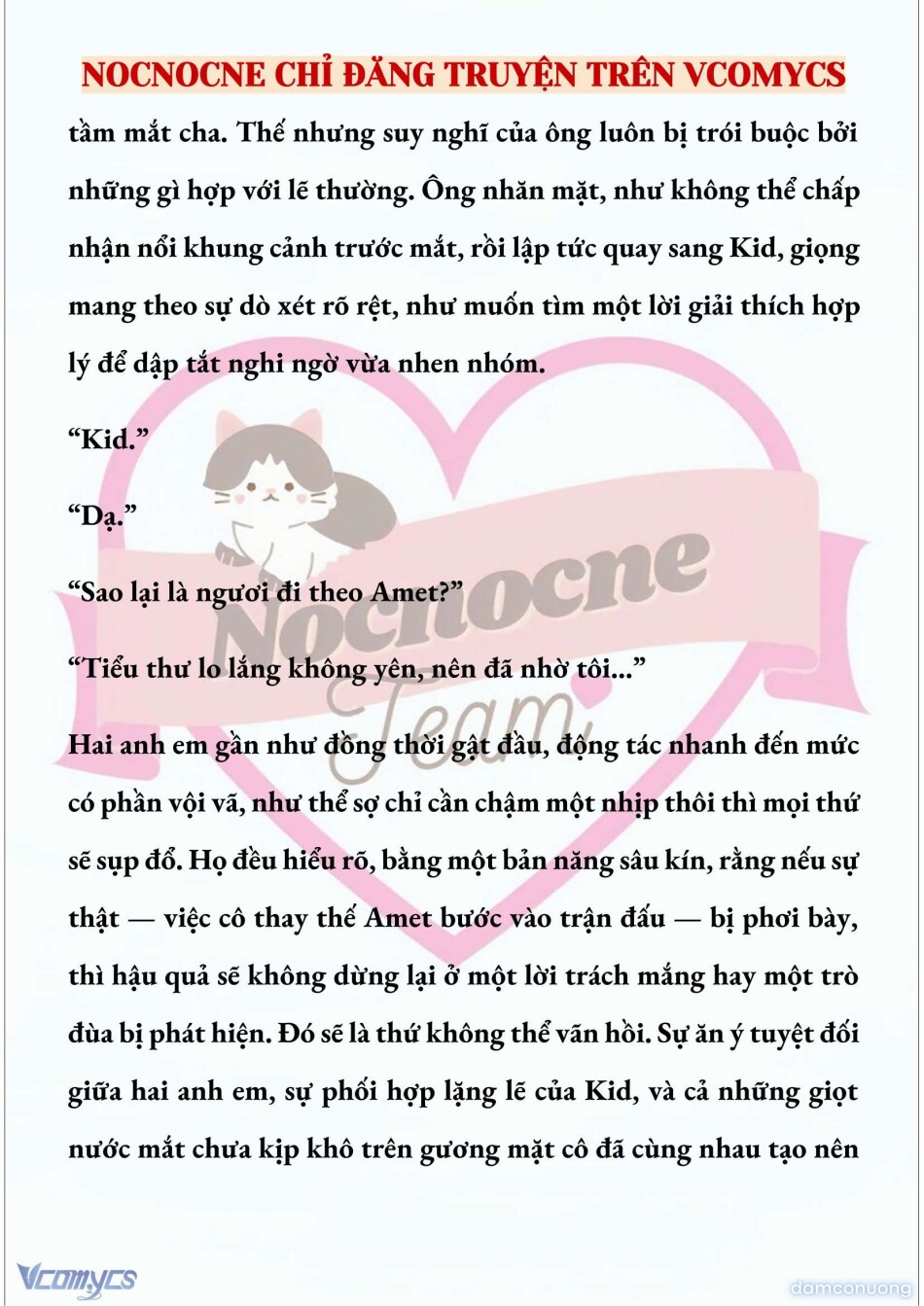 NOCNOCNE CHỈ ĐĂNG TRUYỆN TRÊN VCOMYCS

tầm mắt cha. Thế nhưng suy nghĩ của ông luôn bị trói buộc bởi những gì hợp với lẽ thường. Ông nhăn mặt, như không thể chấp nhận nổi khung cảnh trước mắt, rồi lập tức quay sang Kid, giọng mang theo sự dò xét rõ rệt, như muốn tìm một lời giải thích hợp lý để dập tắt nghi ngờ vừa nhen nhóm.

“Kid.”

“Dạ.”

“Sao lại là ngươi đi theo Amet?”

“Tiểu thư lo lắng không yên, nên đã nhờ tôi...”

Hai anh em gần như đồng thời gật đầu, động tác nhanh đến mức có phần vội vã, như thể sợ chỉ cần chậm một nhịp thôi thì mọi thứ sẽ sụp đổ. Họ đều hiểu rõ, bằng một bản năng sâu kín, rằng nếu sự thật — việc cô thay thế Amet bước vào trận đấu — bị phơi bày, thì hậu quả sẽ không dừng lại ở một lời trách mắng hay một trò đùa bị phát hiện. Đó sẽ là thứ không thể vãn hồi. Sự ăn ý tuyệt đối giữa hai anh em, sự phối hợp lặng lẽ của Kid, và cả những giọt nước mắt chưa kịp khô trên gương mặt cô đã cùng nhau tạo nên

Nocnocne Team

Vcomycs

damconuong